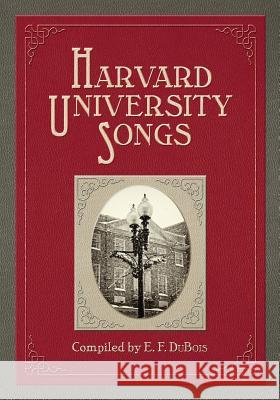 HARVARD UNIVERSITY SONGS

Compiled by E. F. DuBois

Kraina Książek